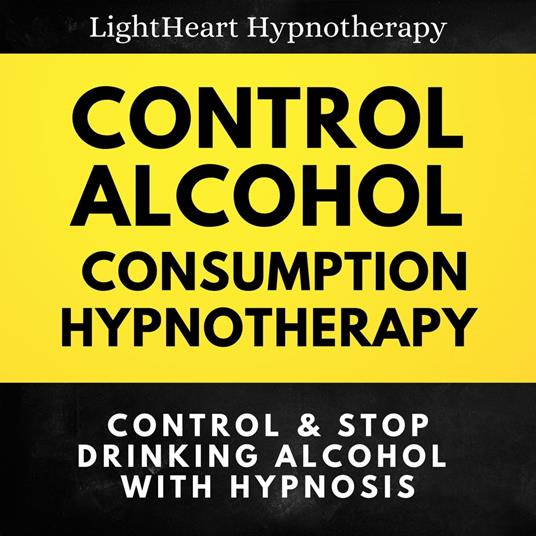 LightHeart Hypnotherapy

CONTROL ALCOHOL CONSUMPTION HYPNOTHERAPY

CONTROL & STOP DRINKING ALCOHOL WITH HYPNOSIS